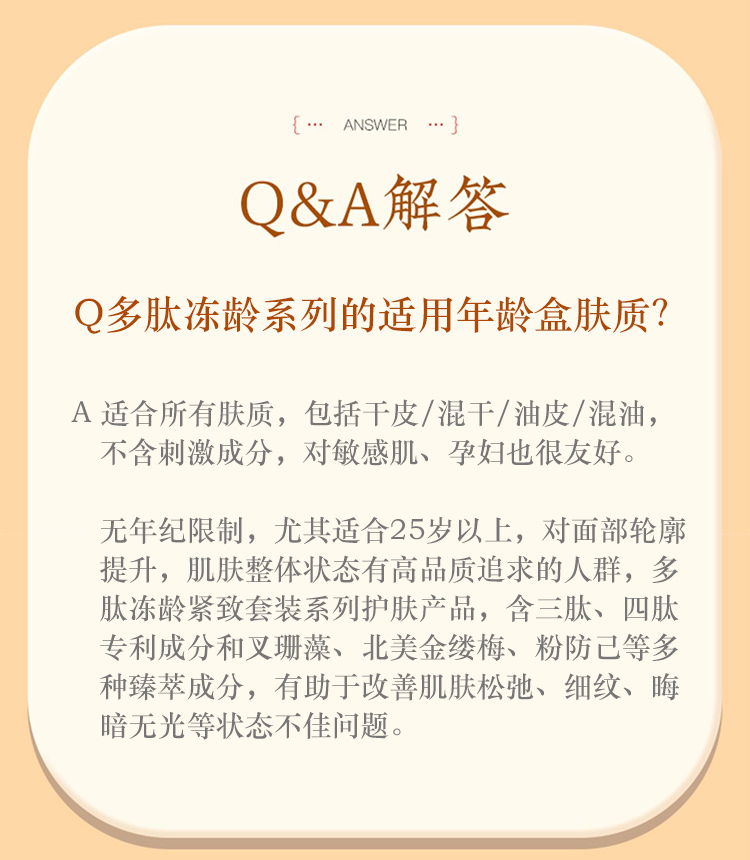 { ··· ANSWER ··· }

Q&A解答

Q多肽冻龄系列的适用年龄盒肤质?

A 适合所有肤质，包括干皮/混干/油皮/混油，不含刺激成分，对敏感肌、孕妇也很友好。

无年纪限制，尤其适合25岁以上，对面部轮廓提升，肌肤整体状态有高品质追求的人群，多肽冻龄紧致套装系列护肤产品，含三肽、四肽专利成分和叉珊藻、北美金缕梅、粉防己等多种臻萃成分，有助于改善肌肤松弛、细纹、晦暗无光等状态不佳问题。